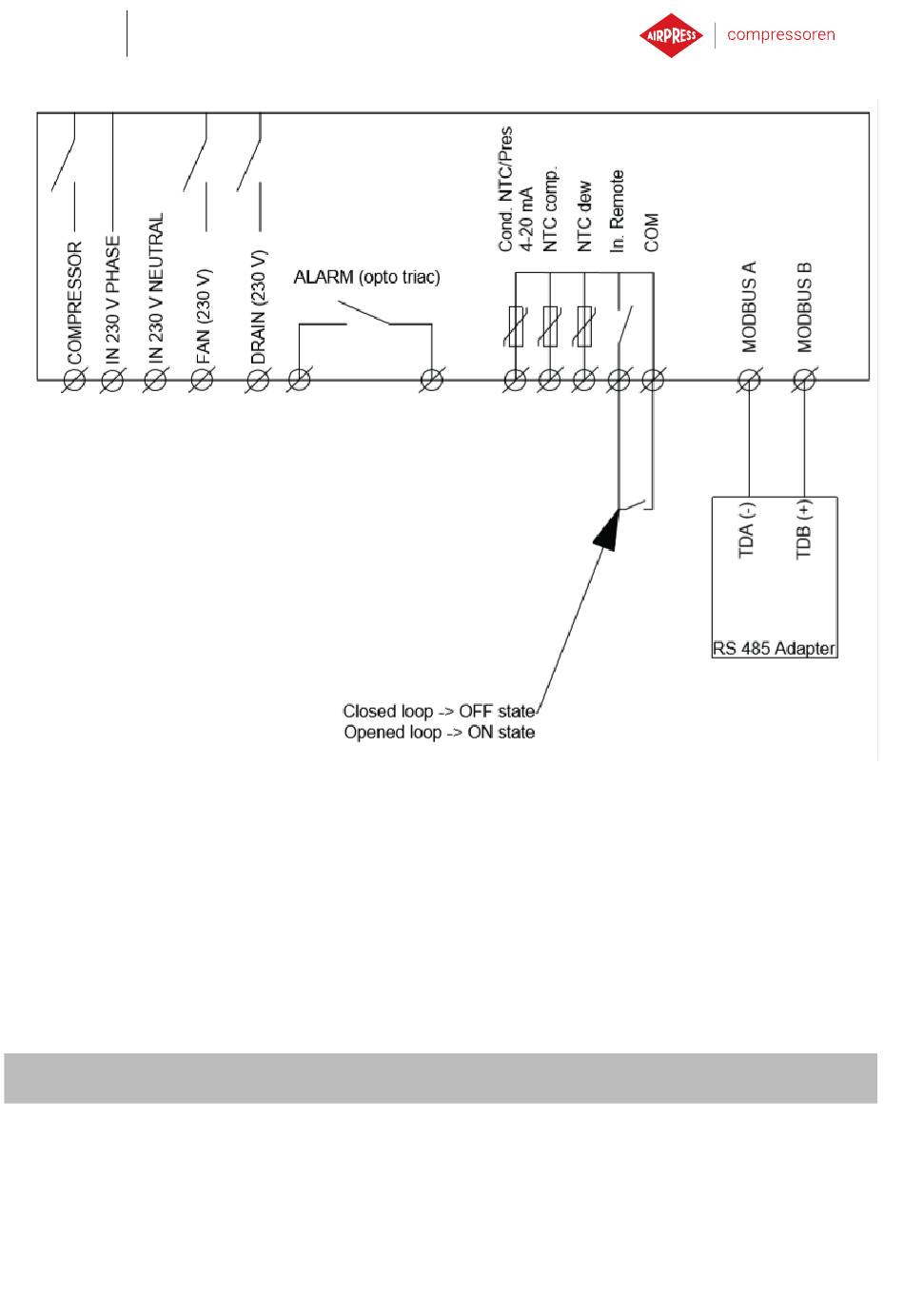 AIRPRESS compressoren

COMPRESSOR
IN 230 V PHASE
IN 230 V NEUTRAL
FAN (230 V)
DRAIN (230 V)
ALARM (opto triac)
Cond. NTC/Pres 4-20 mA
NTC comp.
NTC dew
In. Remote
COM
MODBUS A
MODBUS B
TDA (-)
TDB (+)
RS 485 Adapter

Closed loop -> OFF state
Opened loop -> ON state